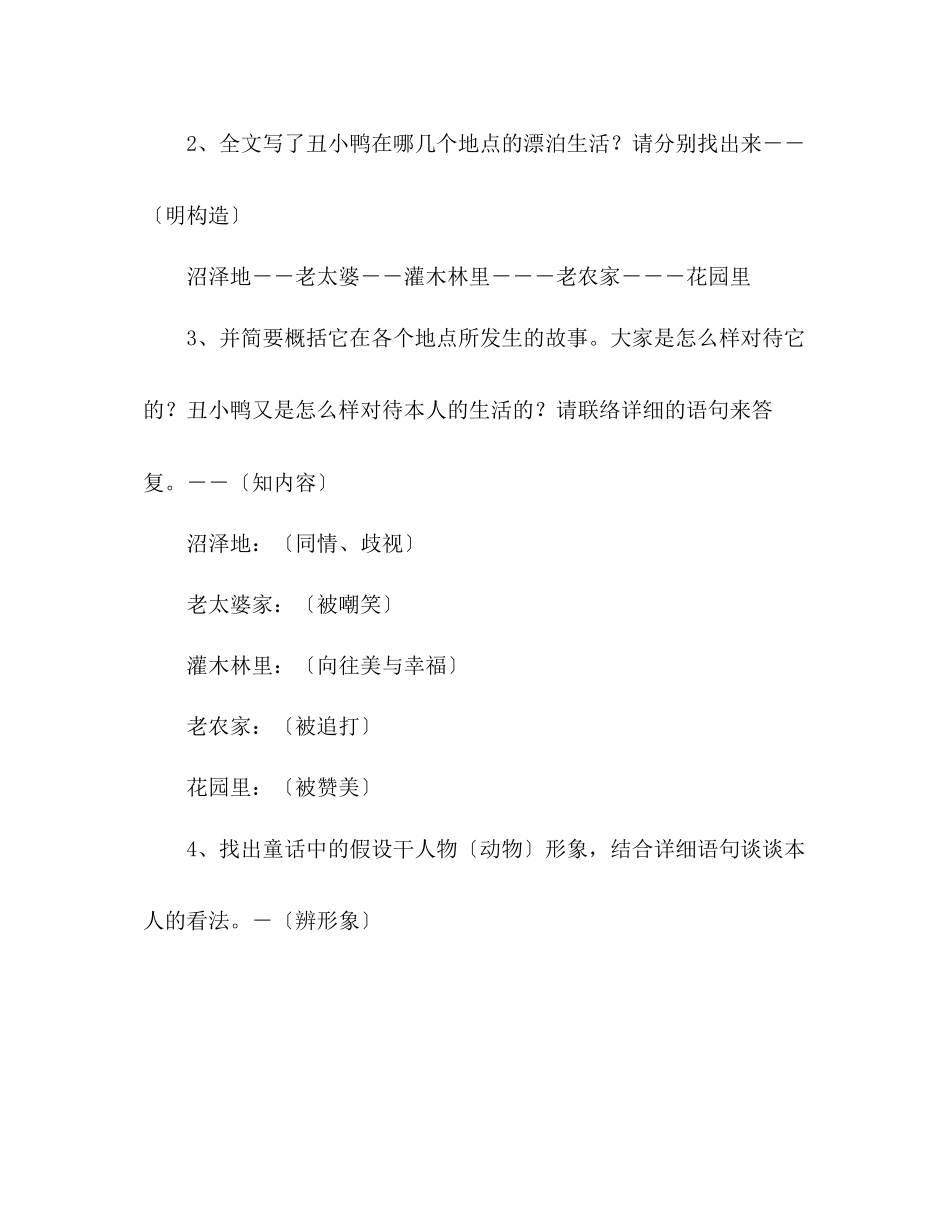 2、全文写了丑小鸭在哪几个地点的漂泊生活？请分别找出来——〔明构造〕

沼泽地——老太婆——灌木林里———老农家———花园里

3、并简要概括它在各个地点所发生的故事。大家是怎么样对待它的？丑小鸭又是怎么样对待本人的生活的？请联络详细的语句来答复。——〔知内容〕

沼泽地：〔同情、歧视〕

老太婆家：〔被嘲笑〕

灌木林里：〔向往美与幸福〕

老农家：〔被追打〕

花园里：〔被赞美〕

4、找出童话中的假设干人物〔动物〕形象，结合详细语句谈谈本人的看法。—〔辨形象〕